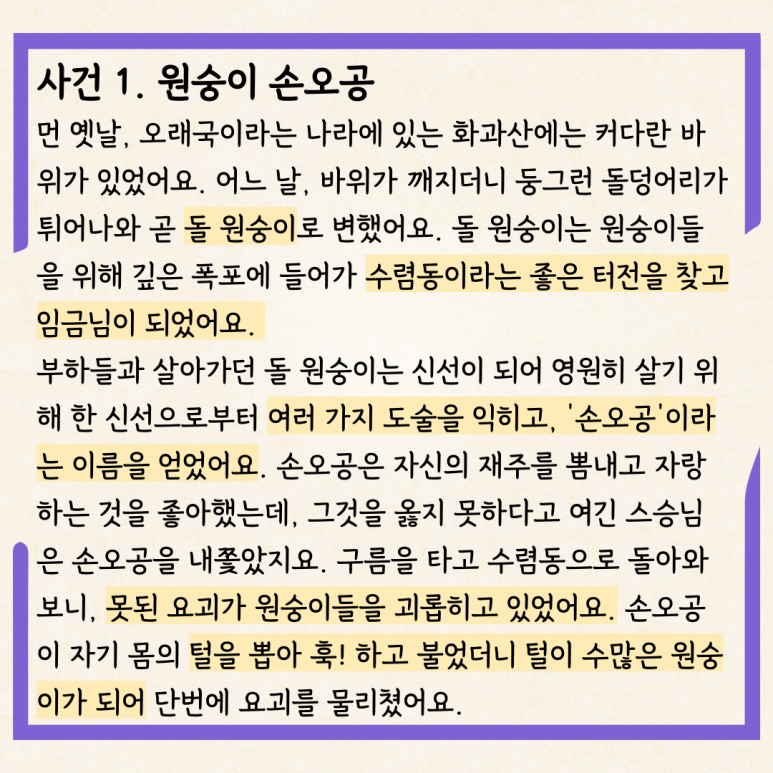 사건 1. 원숭이 손오공

먼 옛날, 오래국이라는 나라에 있는 화과산에는 커다란 바위가 있었어요. 어느 날, 바위가 깨지더니 둥그런 돌덩어리가 튀어나와 곧 돌 원숭이로 변했어요. 돌 원숭이는 원숭이들을 위해 깊은 폭포에 들어가 수렴동이라는 좋은 터전을 찾고 임금님이 되었어요.

부하들과 살아가던 돌 원숭이는 신선이 되어 영원히 살기 위해 한 신선으로부터 여러 가지 도술을 익히고, '손오공'이라는 이름을 얻었어요. 손오공은 자신의 재주를 뽐내고 자랑하는 것을 좋아했는데, 그것을 옳지 못하다고 여긴 스승님은 손오공을 내쫓았지요. 구름을 타고 수렴동으로 돌아와 보니, 못된 요괴가 원숭이들을 괴롭히고 있었어요. 손오공이 자기 몸의 털을 뽑아 훅! 하고 불었더니 털이 수많은 원숭이가 되어 단번에 요괴를 물리쳤어요.